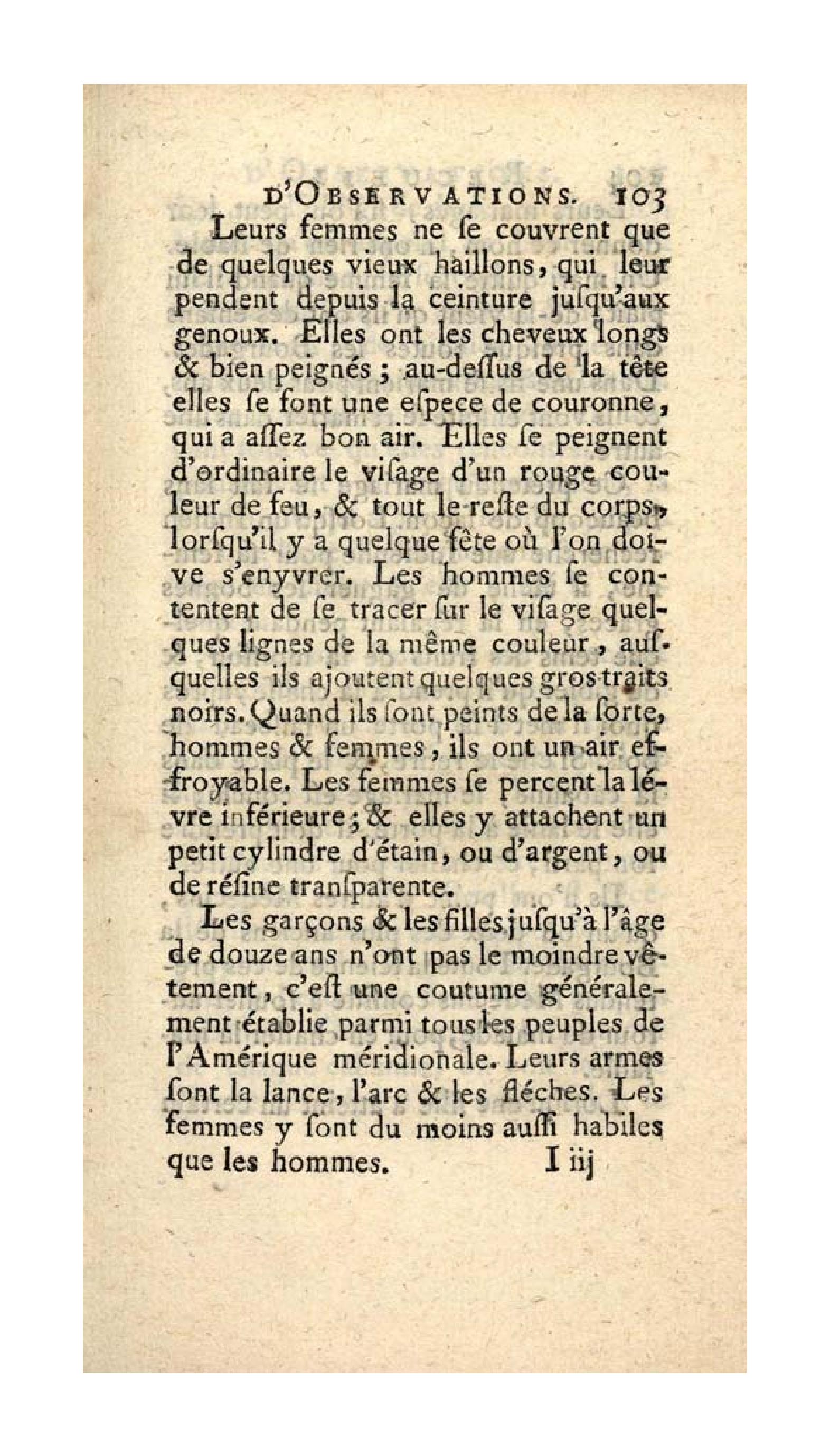 D'OBSERVATIONS. 103

Leurs femmes ne ſe couvrent que de quelques vieux haillons, qui leur pendent depuis la ceinture juſqu'aux genoux. Elles ont les cheveux longs & bien peignés ; au-deſſus de la tête elles ſe font une eſpece de couronne, qui a aſſez bon air. Elles ſe peignent d'ordinaire le viſage d'un rouge couleur de feu, & tout le reſte du corps, lorſqu'il y a quelque fête où l'on doive s'enyvrer. Les hommes ſe contentent de ſe tracer ſur le viſage quelques lignes de la même couleur, auſquelles ils ajoutent quelques gros traits noirs. Quand ils ſont peints de la ſorte, hommes & femmes, ils ont un air effroyable. Les femmes ſe percent la lévre inférieure ; & elles y attachent un petit cylindre d'étain, ou d'argent, ou de réſine tranſparente.

Les garçons & les filles juſqu'à l'âge de douze ans n'ont pas le moindre vêtement, c'eſt une coutume généralement établie parmi tous les peuples de l'Amérique méridionale. Leurs armes ſont la lance, l'arc & les fléches. Les femmes y ſont du moins auſſi habiles que les hommes. I iij